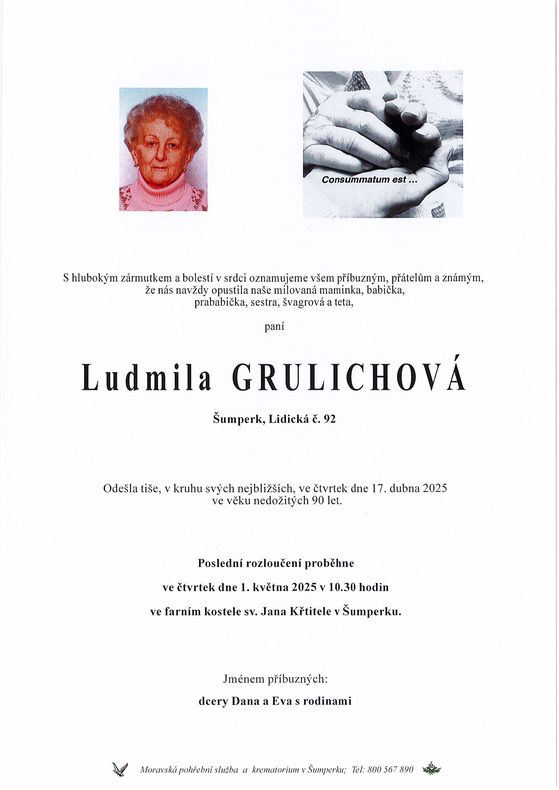 Consummatum est ...

S hlubokým zármutkem a bolestí v srdci oznamujeme všem příbuzným, přátelům a známým, že nás navždy opustila naše milovaná maminka, babička, prababička, sestra, švagrová a teta,

paní

Ludmila GRULICHOVÁ

Šumperk, Lidická č. 92

Odešla tiše, v kruhu svých nejbližších, ve čtvrtek dne 17. dubna 2025 ve věku nedožitých 90 let.

Poslední rozloučení proběhne
ve čtvrtek dne 1. května 2025 v 10.30 hodin
ve farním kostele sv. Jana Křtitele v Šumperku.

Jménem příbuzných:
dcery Dana a Eva s rodinami

Moravská pohřební služba a krematorium v Šumperku; Tel: 800 567 890